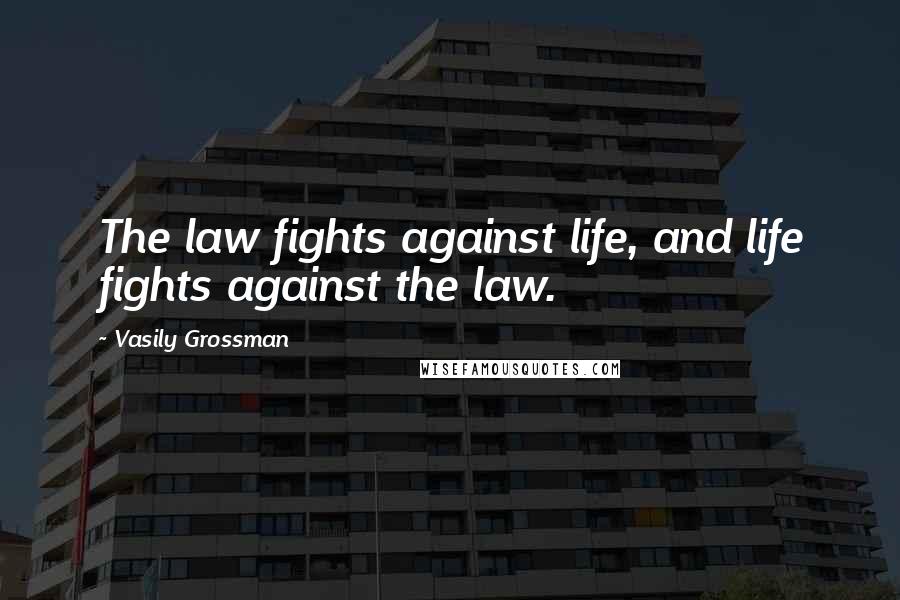 The law fights against life, and life fights against the law.

~ Vasily Grossman

WISEFAMOUSQUOTES.COM